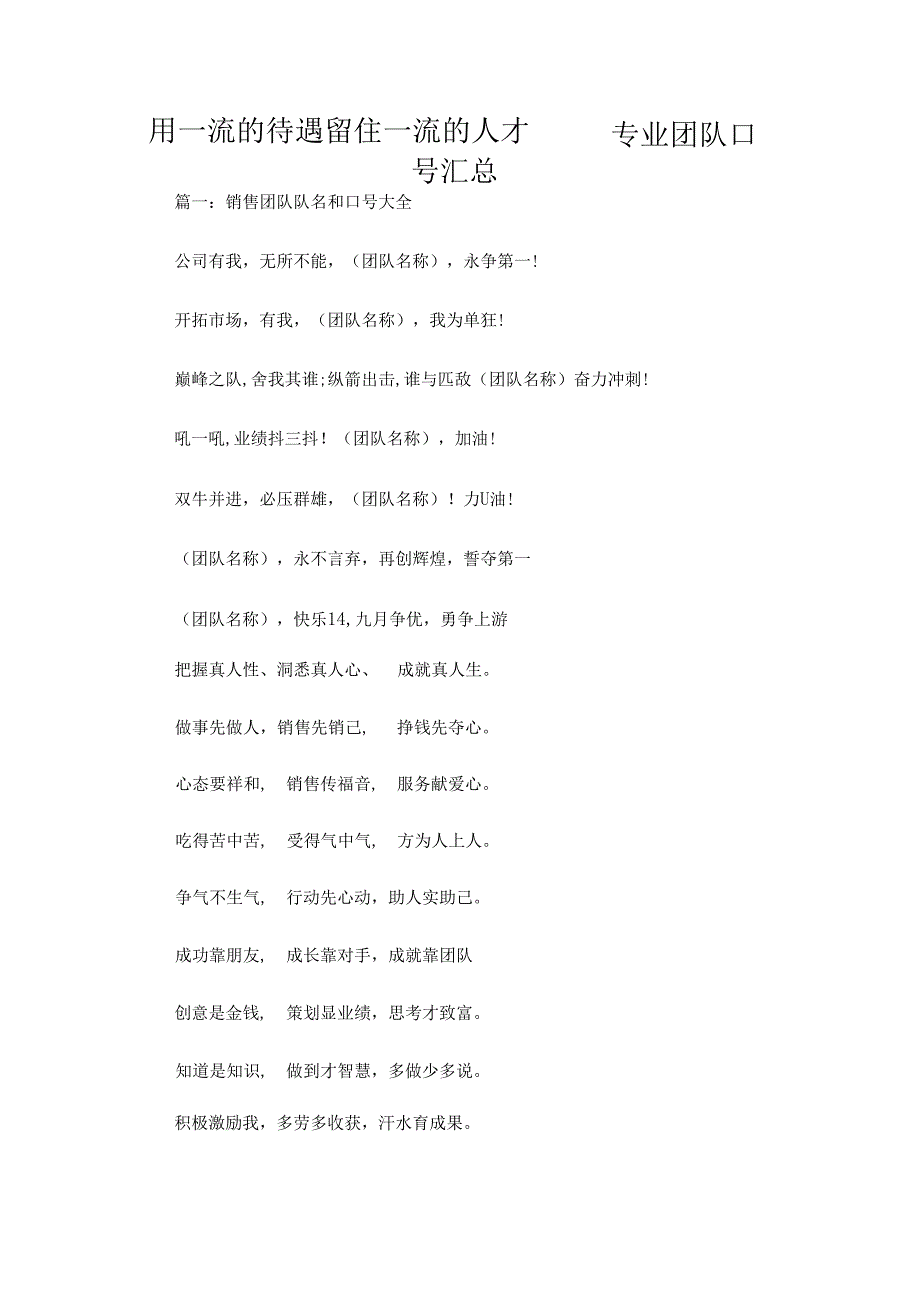 用一流的待遇留住一流的人才 专业团队口号汇总

篇一：销售团队队名和口号大全

公司有我，无所不能，（团队名称），永争第一！

开拓市场，有我，（团队名称），我为单狂！

巅峰之队,舍我其谁;纵箭出击,谁与匹敌（团队名称）奋力冲刺！

吼一吼,业绩抖三抖！（团队名称），加油！

双牛并进，必压群雄，（团队名称）！力U油！

（团队名称），永不言弃，再创辉煌，誓夺第一

（团队名称），快乐14,九月争优，勇争上游

把握真人性、洞悉真人心、 成就真人生。

做事先做人，销售先销己， 挣钱先夺心。

心态要祥和， 销售传福音， 服务献爱心。

吃得苦中苦， 受得气中气， 方为人上人。

争气不生气， 行动先心动，助人实助己。

成功靠朋友， 成长靠对手，成就靠团队

创意是金钱， 策划显业绩，思考才致富。

知道是知识， 做到才智慧，多做少多说。

积极激励我，多劳多收获，汗水育成果。